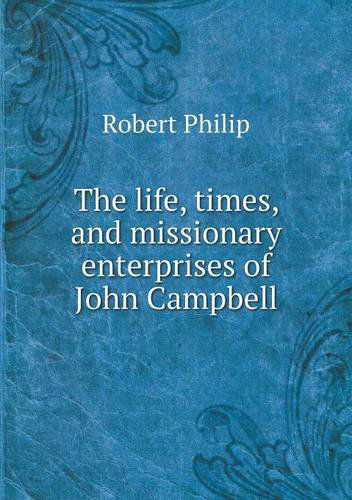 Robert Philip

The life, times, and missionary enterprises of John Campbell